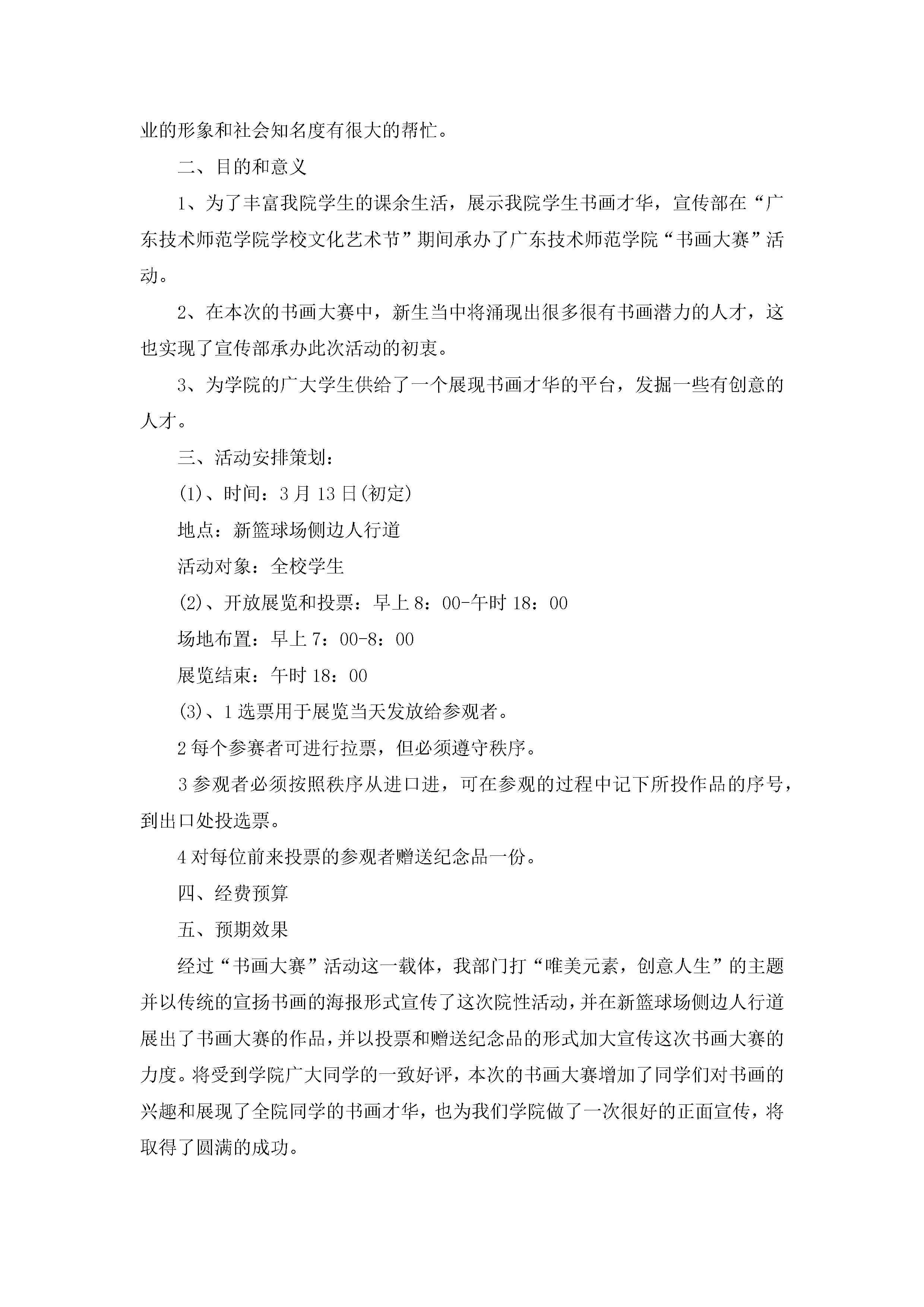 业的形象和社会知名度有很大的帮忙。

二、目的和意义

1、为了丰富我院学生的课余生活，展示我院学生书画才华，宣传部在“广东技术师范学院学校文化艺术节”期间承办了广东技术师范学院“书画大赛”活动。

2、在本次的书画大赛中，新生当中将涌现出很多很有书画潜力的人才，这也实现了宣传部承办此次活动的初衷。

3、为学院的广大学生供给了一个展现书画才华的平台，发掘一些有创意的人才。

三、活动安排策划：

(1)、时间：3月13日(初定)

地点：新篮球场侧边人行道

活动对象：全校学生

(2)、开放展览和投票：早上8：00-午时18：00

场地布置：早上7：00-8：00

展览结束：午时18：00

(3)、1选票用于展览当天发放给参观者。

2每个参赛者可进行拉票，但必须遵守秩序。

3参观者必须按照秩序从进口进，可在参观的过程中记下所投作品的序号，到出口处投选票。

4对每位前来投票的参观者赠送纪念品一份。

四、经费预算

五、预期效果

经过“书画大赛”活动这一载体，我部门打“唯美元素，创意人生”的主题并以传统的宣扬书画的海报形式宣传了这次院性活动，并在新篮球场侧边人行道展出了书画大赛的作品，并以投票和赠送纪念品的形式加大宣传这次书画大赛的力度。将受到学院广大同学的一致好评，本次的书画大赛增加了同学们对书画的兴趣和展现了全院同学的书画才华，也为我们学院做了一次很好的正面宣传，将取得了圆满的成功。